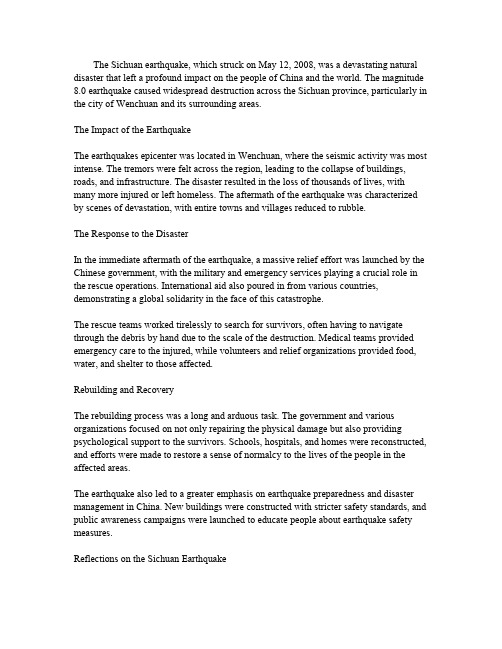 The Sichuan earthquake, which struck on May 12, 2008, was a devastating natural disaster that left a profound impact on the people of China and the world. The magnitude 8.0 earthquake caused widespread destruction across the Sichuan province, particularly in the city of Wenchuan and its surrounding areas.

The Impact of the Earthquake

The earthquakes epicenter was located in Wenchuan, where the seismic activity was most intense. The tremors were felt across the region, leading to the collapse of buildings, roads, and infrastructure. The disaster resulted in the loss of thousands of lives, with many more injured or left homeless. The aftermath of the earthquake was characterized by scenes of devastation, with entire towns and villages reduced to rubble.

The Response to the Disaster

In the immediate aftermath of the earthquake, a massive relief effort was launched by the Chinese government, with the military and emergency services playing a crucial role in the rescue operations. International aid also poured in from various countries, demonstrating a global solidarity in the face of this catastrophe.

The rescue teams worked tirelessly to search for survivors, often having to navigate through the debris by hand due to the scale of the destruction. Medical teams provided emergency care to the injured, while volunteers and relief organizations provided food, water, and shelter to those affected.

Rebuilding and Recovery

The rebuilding process was a long and arduous task. The government and various organizations focused on not only repairing the physical damage but also providing psychological support to the survivors. Schools, hospitals, and homes were reconstructed, and efforts were made to restore a sense of normalcy to the lives of the people in the affected areas.

The earthquake also led to a greater emphasis on earthquake preparedness and disaster management in China. New buildings were constructed with stricter safety standards, and public awareness campaigns were launched to educate people about earthquake safety measures.

Reflections on the Sichuan Earthquake